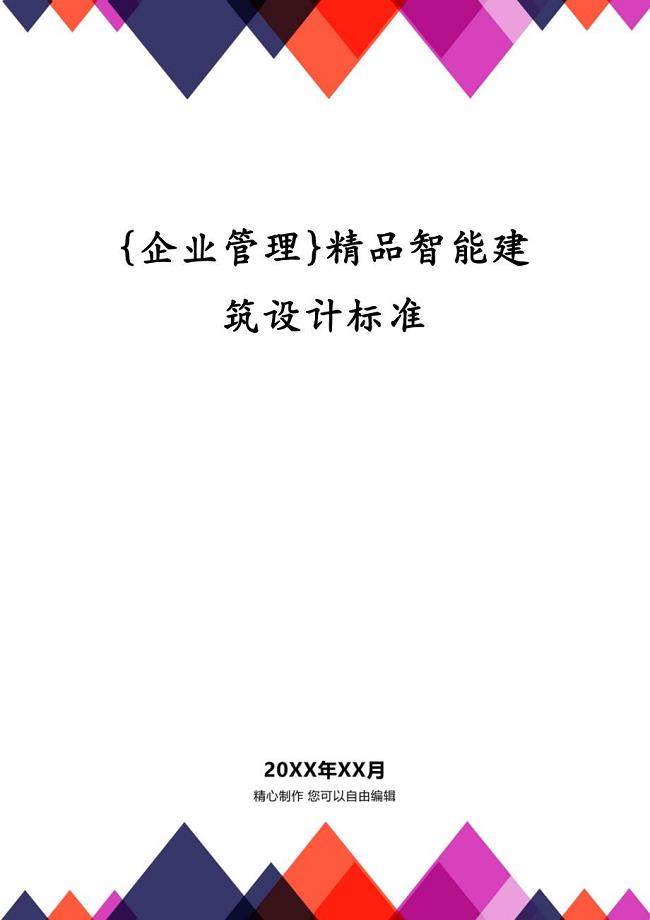 {企业管理}精品智能建筑设计标准

20XX年XX月

精心制作 您可以自由编辑